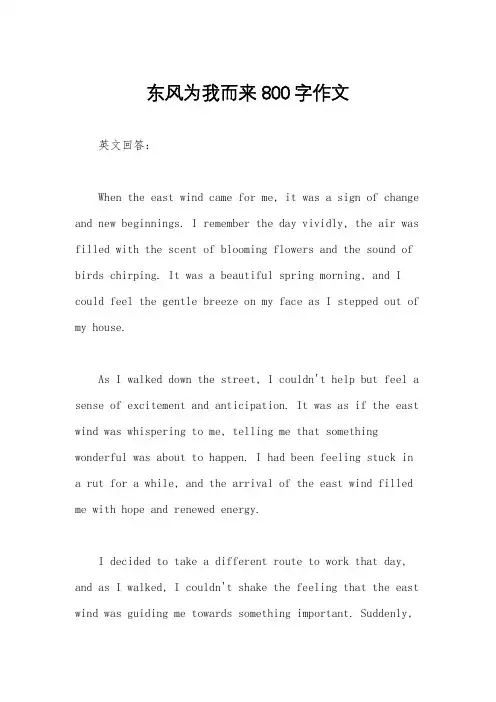 东风为我而来800字作文

英文回答：

When the east wind came for me, it was a sign of change and new beginnings. I remember the day vividly, the air was filled with the scent of blooming flowers and the sound of birds chirping. It was a beautiful spring morning, and I could feel the gentle breeze on my face as I stepped out of my house.

As I walked down the street, I couldn't help but feel a sense of excitement and anticipation. It was as if the east wind was whispering to me, telling me that something wonderful was about to happen. I had been feeling stuck in a rut for a while, and the arrival of the east wind filled me with hope and renewed energy.

I decided to take a different route to work that day, and as I walked, I couldn't shake the feeling that the east wind was guiding me towards something important. Suddenly,